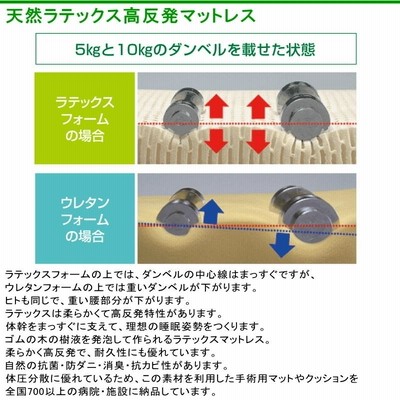 天然ラテックス高反発マットレス

5kgと10kgのダンベルを載せた状態

ラテックス
フォーム
の場合

ウレタン
フォーム
の場合

ラテックスフォームの上では、ダンベルの中心線はまっすぐですが、
ウレタンフォームの上では重いダンベルが下がります。
ヒトも同じで、重い腰部分が下がります。
ラテックスは柔らかくて高反発特性があります。
体幹をまっすぐに支えて、理想の睡眠姿勢をつくります。
ゴムの木の樹液を発泡して作られるラテックスマットレス。
柔らかく高反発で、耐久性にも優れています。
自然の抗菌・防ダニ・消臭・抗カビ性があります。
体圧分散に優れているため、この素材を利用した手術用マットやクッションを
全国700以上の病院・施設に納品しています。